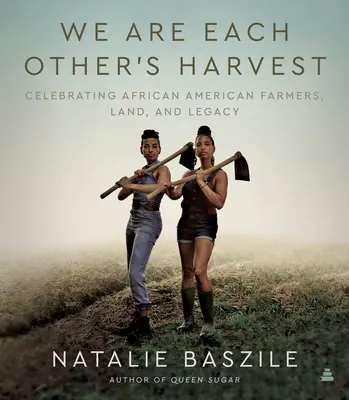 WE ARE EACH OTHER'S HARVEST

CELEBRATING AFRICAN AMERICAN FARMERS, LAND, AND LEGACY

NATALIE BASZILE

AUTHOR OF QUEEN SUGAR